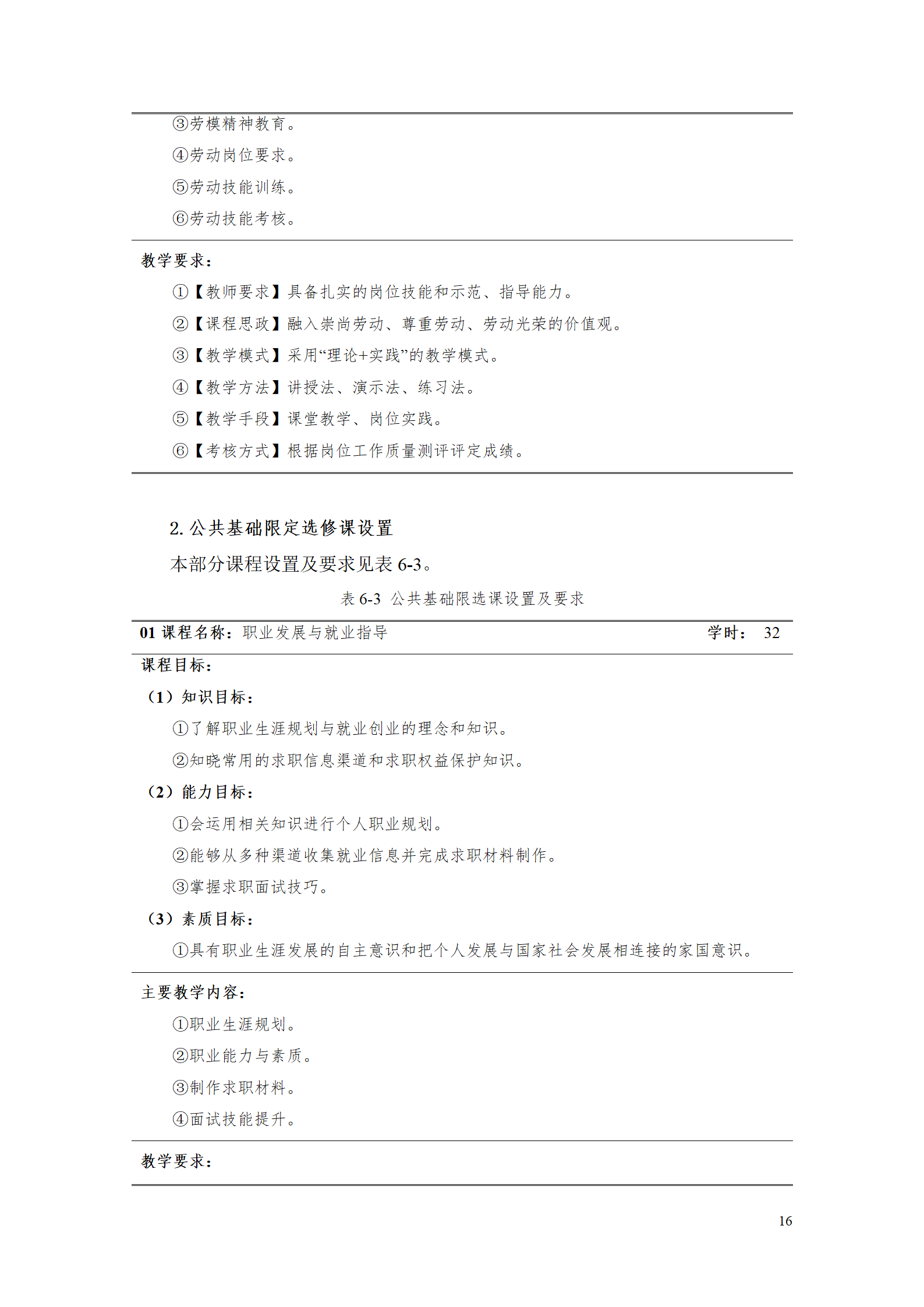 ③劳模精神教育。

④劳动岗位要求。

⑤劳动技能训练。

⑥劳动技能考核。

教学要求：

①【教师要求】具备扎实的岗位技能和示范、指导能力。

②【课程思政】融入崇尚劳动、尊重劳动、劳动光荣的价值观。

③【教学模式】采用“理论+实践”的教学模式。

④【教学方法】讲授法、演示法、练习法。

⑤【教学手段】课堂教学、岗位实践。

⑥【考核方式】根据岗位工作质量测评评定成绩。

2. 公共基础限定选修课设置

本部分课程设置及要求见表 6-3。

表 6-3 公共基础限选课设置及要求

01 课程名称：职业发展与就业指导 学时： 32

课程目标：

（1）知识目标：

①了解职业生涯规划与就业创业的理念和知识。

②知晓常用的求职信息渠道和求职权益保护知识。

（2）能力目标：

①会运用相关知识进行个人职业规划。

②能够从多种渠道收集就业信息并完成求职材料制作。

③掌握求职面试技巧。

（3）素质目标：

①具有职业生涯发展的自主意识和把个人发展与国家社会发展相连接的家国意识。

主要教学内容：

①职业生涯规划。

②职业能力与素质。

③制作求职材料。

④面试技能提升。

教学要求：

16